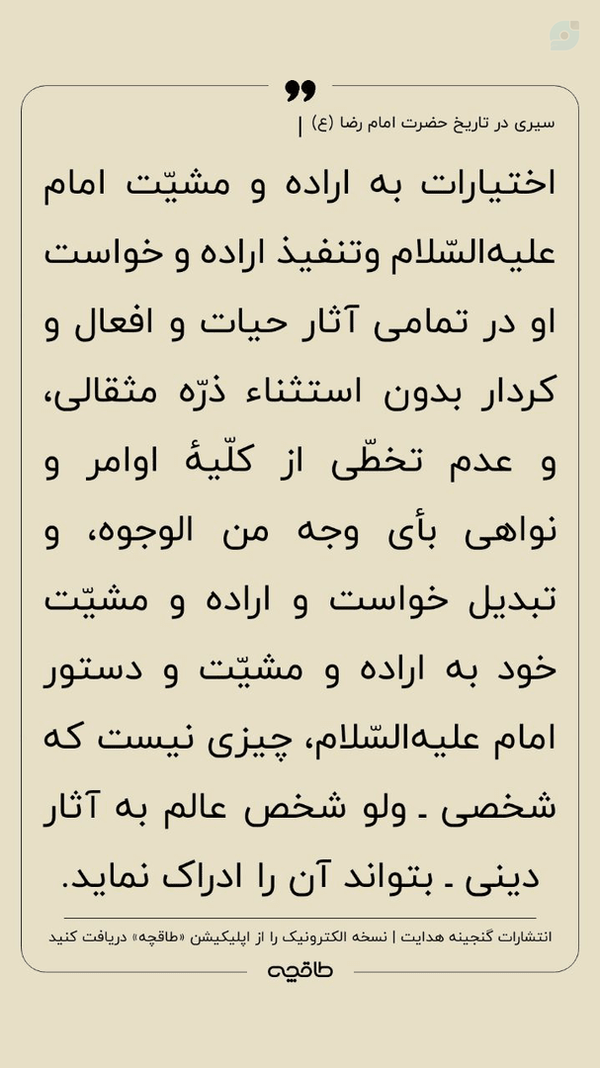 سیری در تاریخ حضرت امام رضا (ع) |

اختیارات به اراده و مشیّت امام علیه‌السّلام وتنفیذ اراده و خواست او در تمامی آثار حیات و افعال و کردار بدون استثناء ذرّه مثقالی، و عدم تخطّی از کلّیهٔ اوامر و نواهی بأی وجه من الوجوه، و تبدیل خواست و اراده و مشیّت خود به اراده و مشیّت و دستور امام علیه‌السّلام، چیزی نیست که شخصی ـ ولو شخص عالم به آثار دینی ـ بتواند آن را ادراک نماید.

انتشارات گنجینه هدایت | نسخه الکترونیک را از اپلیکیشن «طاقچه» دریافت کنید

طاقچه